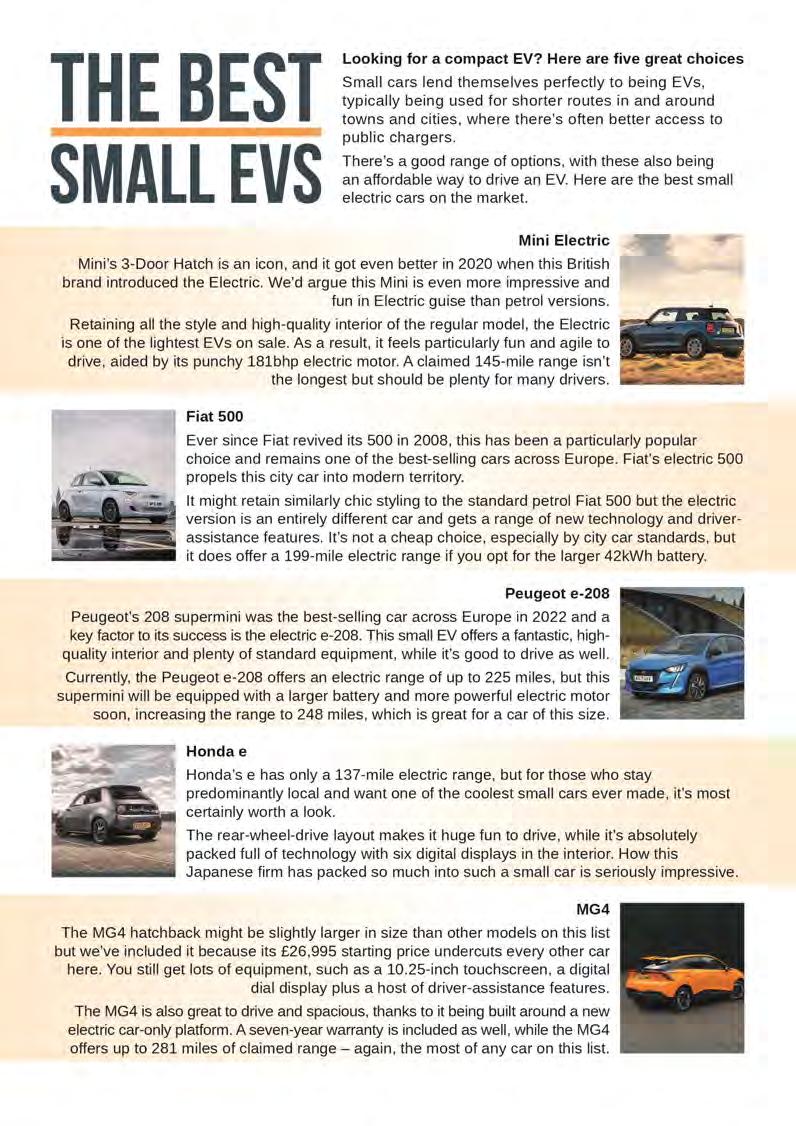 THE BEST SMALL EVS

Looking for a compact EV? Here are five great choices

Small cars lend themselves perfectly to being EVs, typically being used for shorter routes in and around towns and cities, where there's often better access to public chargers.

There's a good range of options, with these also being an affordable way to drive an EV. Here are the best small electric cars on the market.

Mini Electric

Mini's 3-Door Hatch is an icon, and it got even better in 2020 when this British brand introduced the Electric. We'd argue this Mini is even more impressive and fun in Electric guise than petrol versions.

Retaining all the style and high-quality interior of the regular model, the Electric is one of the lightest EVs on sale. As a result, it feels particularly fun and agile to drive, aided by its punchy 181bhp electric motor. A claimed 145-mile range isn't the longest but should be plenty for many drivers.

Fiat 500

Ever since Fiat revived its 500 in 2008, this has been a particularly popular choice and remains one of the best-selling cars across Europe. Fiat's electric 500 propels this city car into modern territory.

It might retain similarly chic styling to the standard petrol Fiat 500 but the electric version is an entirely different car and gets a range of new technology and driver-assistance features. It's not a cheap choice, especially by city car standards, but it does offer a 199-mile electric range if you opt for the larger 42kWh battery.

Peugeot e-208

Peugeot's 208 supermini was the best-selling car across Europe in 2022 and a key factor to its success is the electric e-208. This small EV offers a fantastic, high-quality interior and plenty of standard equipment, while it's good to drive as well.

Currently, the Peugeot e-208 offers an electric range of up to 225 miles, but this supermini will be equipped with a larger battery and more powerful electric motor soon, increasing the range to 248 miles, which is great for a car of this size.

Honda e

Honda's e has only a 137-mile electric range, but for those who stay predominantly local and want one of the coolest small cars ever made, it's most certainly worth a look.

The rear-wheel-drive layout makes it huge fun to drive, while it's absolutely packed full of technology with six digital displays in the interior. How this Japanese firm has packed so much into such a small car is seriously impressive.

MG4

The MG4 hatchback might be slightly larger in size than other models on this list but we've included it because its £26,995 starting price undercuts every other car here. You still get lots of equipment, such as a 10.25-inch touchscreen, a digital dial display plus a host of driver-assistance features.

The MG4 is also great to drive and spacious, thanks to it being built around a new electric car-only platform. A seven-year warranty is included as well, while the MG4 offers up to 281 miles of claimed range – again, the most of any car on this list.